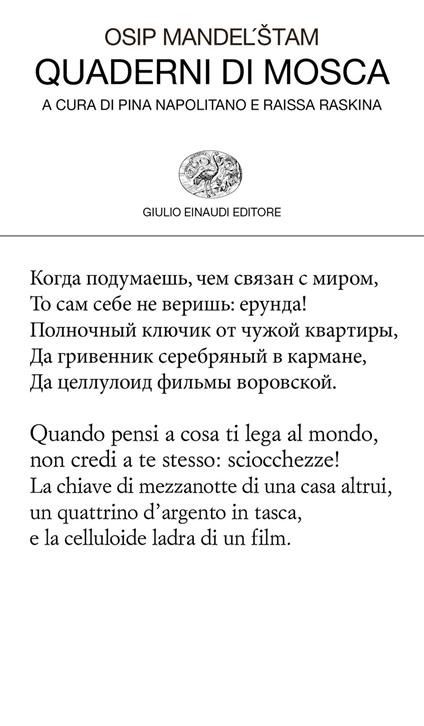 OSIP MANDEL'ŠTAM
QUADERNI DI MOSCA
A CURA DI PINA NAPOLITANO E RAISSA RASKINA

GIULIO EINAUDI EDITORE

Когда подумаешь, чем связан с миром,
То сам себе не веришь: ерунда!
Полночный ключик от чужой квартиры,
Да гривенник серебряный в кармане,
Да целлулоид фильмы воровской.

Quando pensi a cosa ti lega al mondo,
non credi a te stesso: sciocchezze!
La chiave di mezzanotte di una casa altrui,
un quattrino d'argento in tasca,
e la celluloide ladra di un film.